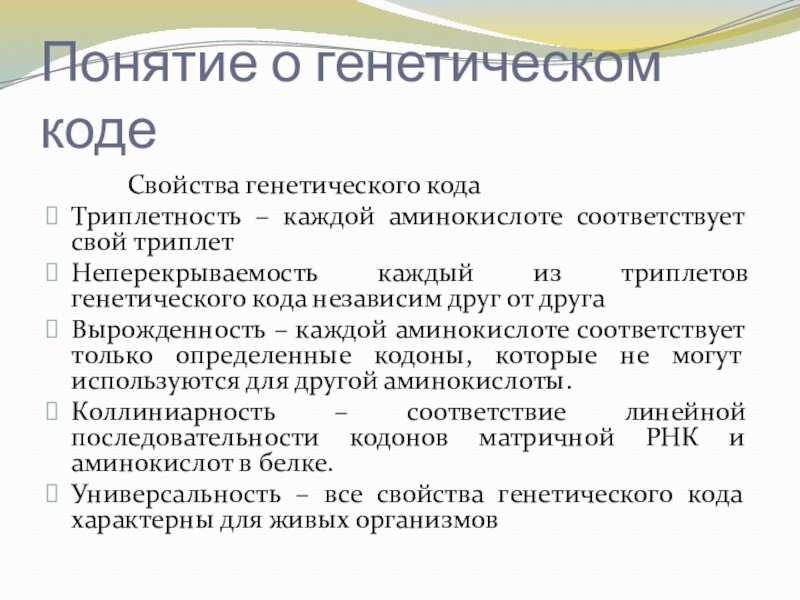 Понятие о генетическом коде

Свойства генетического кода

Триплетность – каждой аминокислоте соответствует свой триплет

Неперекрываемость каждый из триплетов генетического кода независим друг от друга

Вырожденность – каждой аминокислоте соответствует только определенные кодоны, которые не могут используются для другой аминокислоты.

Коллиниарность – соответствие линейной последовательности кодонов матричной РНК и аминокислот в белке.

Универсальность – все свойства генетического кода характерны для живых организмов